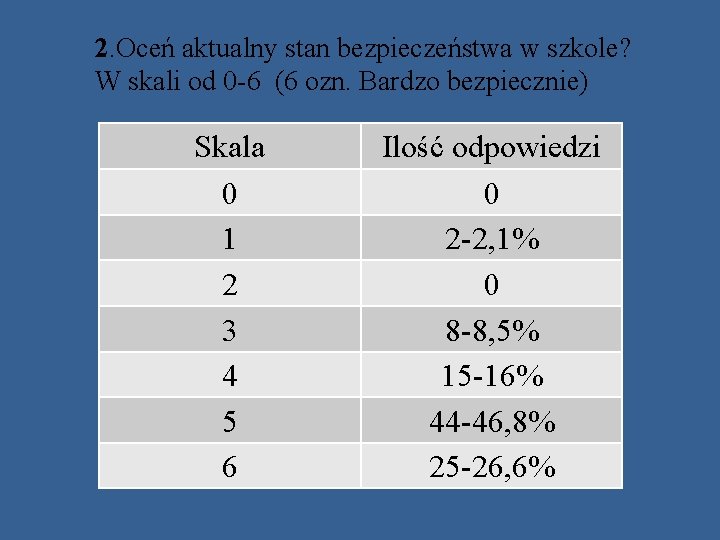 2.Oceń aktualny stan bezpieczeństwa w szkole? W skali od 0-6 (6 ozn. Bardzo bezpiecznie)

| Skala | Ilość odpowiedzi |
|---|---|
| 0 | 0 |
| 1 | 2-2,1% |
| 2 | 0 |
| 3 | 8-8,5% |
| 4 | 15-16% |
| 5 | 44-46,8% |
| 6 | 25-26,6% |